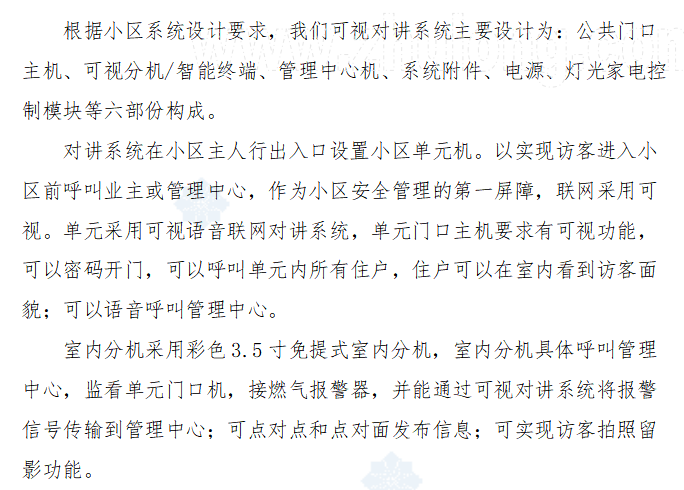 根据小区系统设计要求，我们可视对讲系统主要设计为：公共门口主机、可视分机/智能终端、管理中心机、系统附件、电源、灯光家电控制模块等六部份构成。

对讲系统在小区主人行出入口设置小区单元机。以实现访客进入小区前呼叫业主或管理中心，作为小区安全管理的第一屏障，联网采用可视。单元采用可视语音联网对讲系统，单元门口主机要求有可视功能，可以密码开门，可以呼叫单元内所有住户，住户可以在室内看到访客面貌；可以语音呼叫管理中心。

室内分机采用彩色3.5寸免提式室内分机，室内分机具体呼叫管理中心，监看单元门口机，接燃气报警器，并能通过可视对讲系统将报警信号传输到管理中心；可点对点和点对面发布信息；可实现访客拍照留影功能。